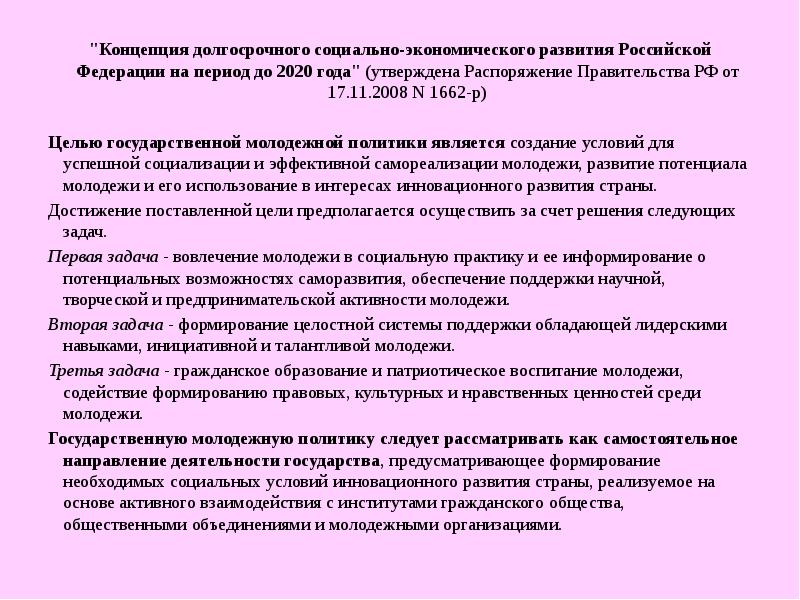 "Концепция долгосрочного социально-экономического развития Российской Федерации на период до 2020 года" (утверждена Распоряжение Правительства РФ от 17.11.2008 N 1662-р)

Целью государственной молодежной политики является создание условий для успешной социализации и эффективной самореализации молодежи, развитие потенциала молодежи и его использование в интересах инновационного развития страны.

Достижение поставленной цели предполагается осуществить за счет решения следующих задач.

Первая задача - вовлечение молодежи в социальную практику и ее информирование о потенциальных возможностях саморазвития, обеспечение поддержки научной, творческой и предпринимательской активности молодежи.

Вторая задача - формирование целостной системы поддержки обладающей лидерскими навыками, инициативной и талантливой молодежи.

Третья задача - гражданское образование и патриотическое воспитание молодежи, содействие формированию правовых, культурных и нравственных ценностей среди молодежи.

Государственную молодежную политику следует рассматривать как самостоятельное направление деятельности государства, предусматривающее формирование необходимых социальных условий инновационного развития страны, реализуемое на основе активного взаимодействия с институтами гражданского общества, общественными объединениями и молодежными организациями.